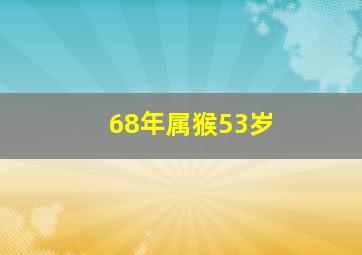 68年属猴53岁